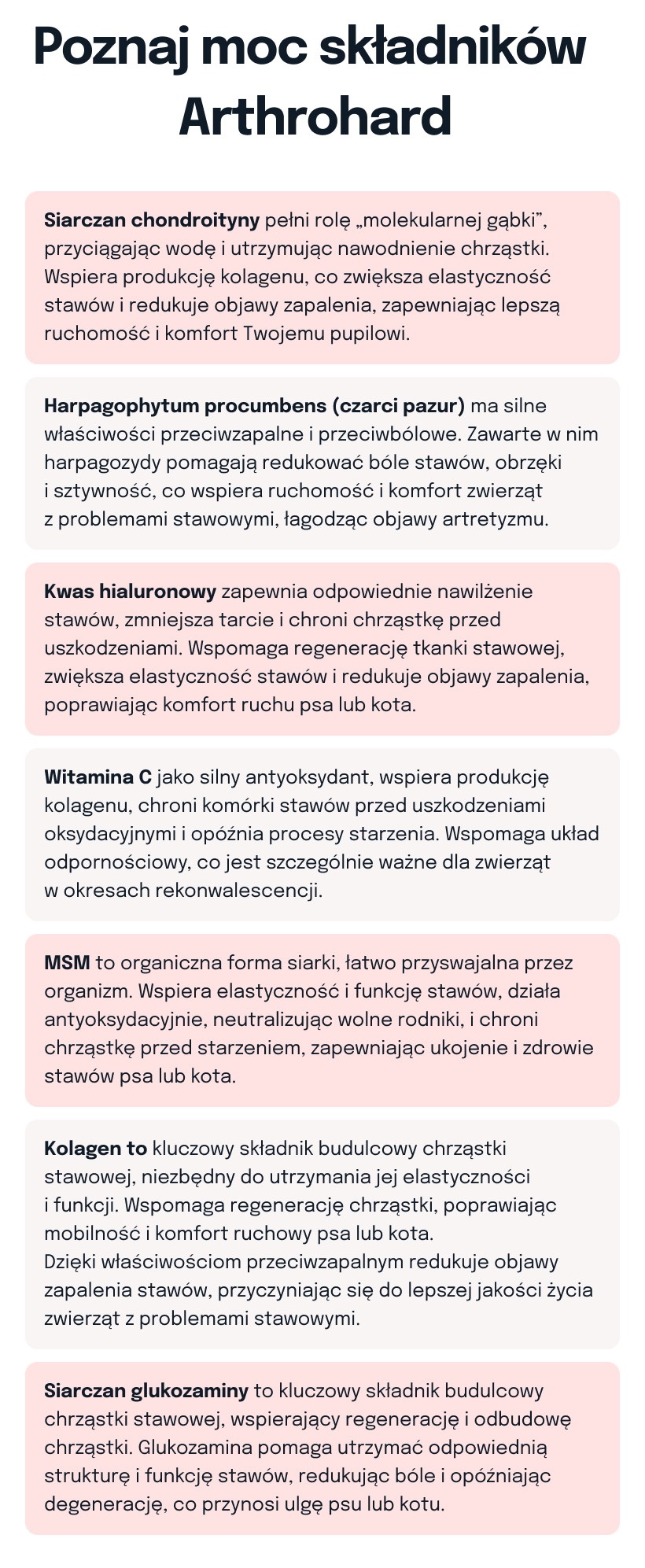 Poznaj moc składników Arthrohard

Siarczan chondroityny pełni rolę „molekularnej gąbki”, przyciągając wodę i utrzymując nawodnienie chrząstki. Wspiera produkcję kolagenu, co zwiększa elastyczność stawów i redukuje objawy zapalenia, zapewniając lepszą ruchomość i komfort Twojemu pupilowi.

Harpagophytum procumbens (czarci pazur) ma silne właściwości przeciwzapalne i przeciwbólowe. Zawarte w nim harpagozydy pomagają redukować bóle stawów, obrzęki i sztywność, co wspiera ruchomość i komfort zwierząt z problemami stawowymi, łagodząc objawy artretyzmu.

Kwas hialuronowy zapewnia odpowiednie nawilżenie stawów, zmniejsza tarcie i chroni chrząstkę przed uszkodzeniami. Wspomaga regenerację tkanki stawowej, zwiększa elastyczność stawów i redukuje objawy zapalenia, poprawiając komfort ruchu psa lub kota.

Witamina C jako silny antyoksydant, wspiera produkcję kolagenu, chroni komórki stawów przed uszkodzeniami oksydacyjnymi i opóźnia procesy starzenia. Wspomaga układ odpornościowy, co jest szczególnie ważne dla zwierząt w okresach rekonwalescencji.

MSM to organiczna forma siarki, łatwo przyswajalna przez organizm. Wspiera elastyczność i funkcję stawów, działa antyoksydacyjnie, neutralizując wolne rodniki, i chroni chrząstkę przed starzeniem, zapewniając ukojenie i zdrowie stawów psa lub kota.

Kolagen to kluczowy składnik budulcowy chrząstki stawowej, niezbędny do utrzymania jej elastyczności i funkcji. Wspomaga regenerację chrząstki, poprawiając mobilność i komfort ruchowy psa lub kota.
Dzięki właściwościom przeciwzapalnym redukuje objawy zapalenia stawów, przyczyniając się do lepszej jakości życia zwierząt z problemami stawowymi.

Siarczan glukozaminy to kluczowy składnik budulcowy chrząstki stawowej, wspierający regenerację i odbudowę chrząstki. Glukozamina pomaga utrzymać odpowiednią strukturę i funkcję stawów, redukując bóle i opóźniając degenerację, co przynosi ulgę psu lub kotu.